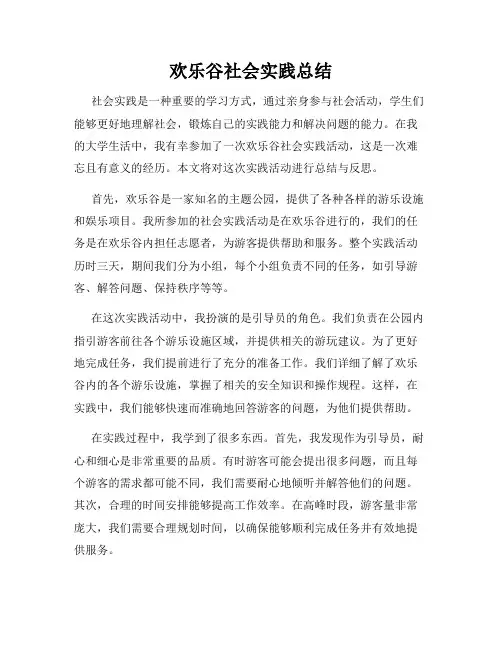 欢乐谷社会实践总结

社会实践是一种重要的学习方式，通过亲身参与社会活动，学生们能够更好地理解社会，锻炼自己的实践能力和解决问题的能力。在我的大学生活中，我有幸参加了一次欢乐谷社会实践活动，这是一次难忘且有意义的经历。本文将对这次实践活动进行总结与反思。

首先，欢乐谷是一家知名的主题公园，提供了各种各样的游乐设施和娱乐项目。我所参加的社会实践活动是在欢乐谷进行的，我们的任务是在欢乐谷内担任志愿者，为游客提供帮助和服务。整个实践活动历时三天，期间我们分为小组，每个小组负责不同的任务，如引导游客、解答问题、保持秩序等等。

在这次实践活动中，我扮演的是引导员的角色。我们负责在公园内指引游客前往各个游乐设施区域，并提供相关的游玩建议。为了更好地完成任务，我们提前进行了充分的准备工作。我们详细了解了欢乐谷内的各个游乐设施，掌握了相关的安全知识和操作规程。这样，在实践中，我们能够快速而准确地回答游客的问题，为他们提供帮助。

在实践过程中，我学到了很多东西。首先，我发现作为引导员，耐心和细心是非常重要的品质。有时游客可能会提出很多问题，而且每个游客的需求都可能不同，我们需要耐心地倾听并解答他们的问题。其次，合理的时间安排能够提高工作效率。在高峰时段，游客量非常庞大，我们需要合理规划时间，以确保能够顺利完成任务并有效地提供服务。